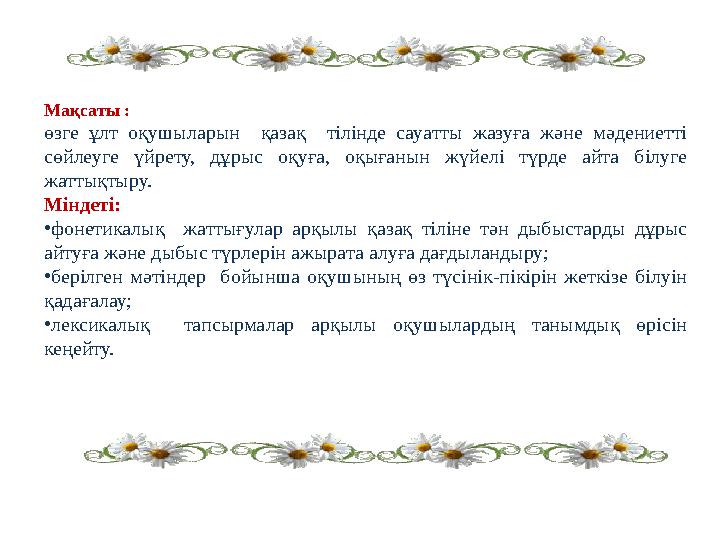 Мақсаты :
өзге ұлт оқушыларын қазақ тілінде сауатты жазуға және мәдениетті сөйлеуге үйрету, дұрыс оқуға, оқығанын жүйелі түрде айта білуге жаттықтыру.
Міндеті:
•фонетикалық жаттығулар арқылы қазақ тіліне тән дыбыстарды дұрыс айтуға және дыбыс түрлерін ажырата алуға дағдыландыру;
•берілген мәтіндер бойынша оқушының өз түсінік-пікірін жеткізе білуін қадағалау;
•лексикалық тапсырмалар арқылы оқушылардың танымдық өрісін кеңейту.